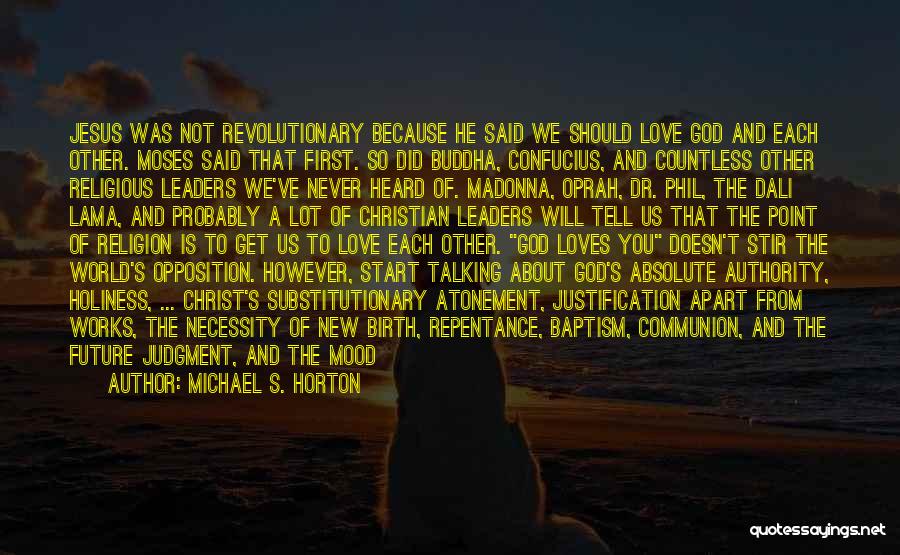 JESUS WAS NOT REVOLUTIONARY BECAUSE HE SAID WE SHOULD LOVE GOD AND EACH OTHER. MOSES SAID THAT FIRST. SO DID BUDDHA, CONFUCIUS, AND COUNTLESS OTHER RELIGIOUS LEADERS WE'VE NEVER HEARD OF. MADONNA, OPRAH, DR. PHIL, THE DALI LAMA, AND PROBABLY A LOT OF CHRISTIAN LEADERS WILL TELL US THAT THE POINT OF RELIGION IS TO GET US TO LOVE EACH OTHER. "GOD LOVES YOU" DOESN'T STIR THE WORLD'S OPPOSITION. HOWEVER, START TALKING ABOUT GOD'S ABSOLUTE AUTHORITY, HOLINESS, ... CHRIST'S SUBSTITUTIONARY ATONEMENT, JUSTIFICATION APART FROM WORKS, THE NECESSITY OF NEW BIRTH, REPENTANCE, BAPTISM, COMMUNION, AND THE FUTURE JUDGMENT, AND THE MOOD

AUTHOR: MICHAEL S. HORTON

quotessayings.net